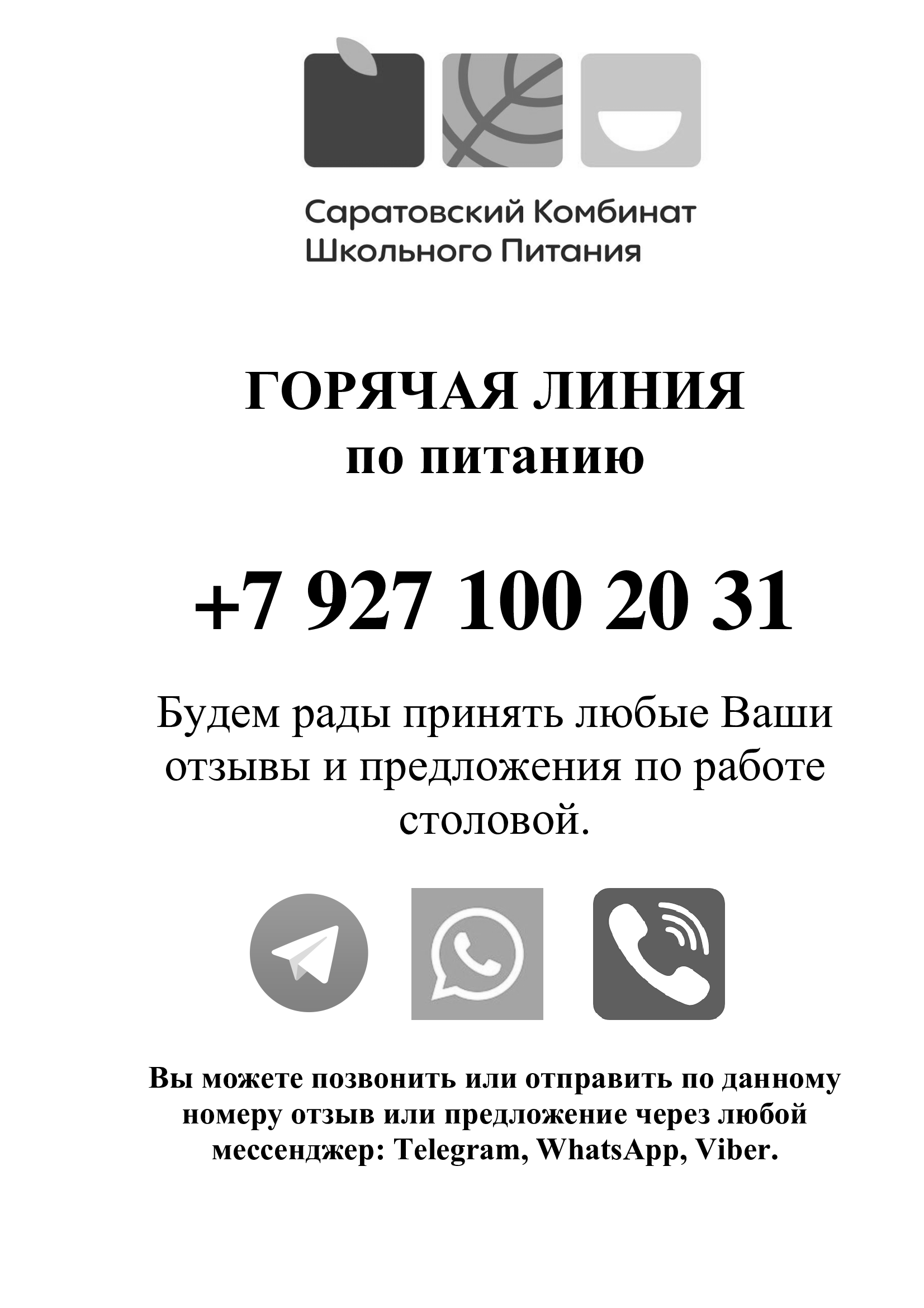 Саратовский Комбинат
Школьного Питания

ГОРЯЧАЯ ЛИНИЯ
по питанию

+7 927 100 20 31

Будем рады принять любые Ваши отзывы и предложения по работе столовой.

Вы можете позвонить или отправить по данному номеру отзыв или предложение через любой мессенджер: Telegram, WhatsApp, Viber.